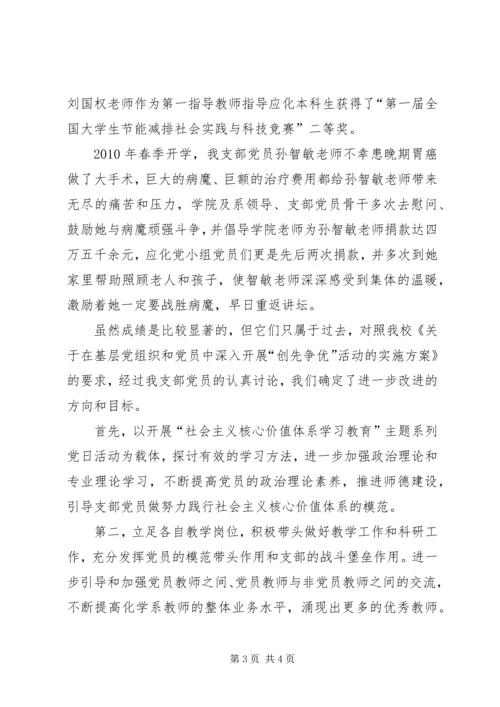 刘国权老师作为第一指导教师指导应化本科生获得了“第一届全国大学生节能减排社会实践与科技竞赛”二等奖。

2010 年春季开学，我支部党员孙智敏老师不幸患晚期胃癌做了大手术，巨大的病魔、巨额的治疗费用都给孙智敏老师带来无尽的痛苦和压力，学院及系领导、支部党员骨干多次去慰问、鼓励她与病魔顽强斗争，并倡导学院老师为孙智敏老师捐款达四万五千余元，应化党小组党员们更是先后两次捐款，并多次到她家里帮助照顾老人和孩子，使智敏老师深深感受到集体的温暖，激励着她一定要战胜病魔，早日重返讲坛。

虽然成绩是比较显著的，但它们只属于过去，对照我校《关于在基层党组织和党员中深入开展“创先争优”活动的实施方案》的要求，经过我支部党员的认真讨论，我们确定了进一步改进的方向和目标。

首先，以开展“社会主义核心价值体系学习教育”主题系列党日活动为载体，探讨有效的学习方法，进一步加强政治理论和专业理论学习，不断提高党员的政治理论素养，推进师德建设，引导支部党员做努力践行社会主义核心价值体系的模范。

第二，立足各自教学岗位，积极带头做好教学工作和科研工作，充分发挥党员的模范带头作用和支部的战斗堡垒作用。进一步引导和加强党员教师之间、党员教师与非党员教师之间的交流，不断提高化学系教师的整体业务水平，涌现出更多的优秀教师。

第 3 页 共 4 页